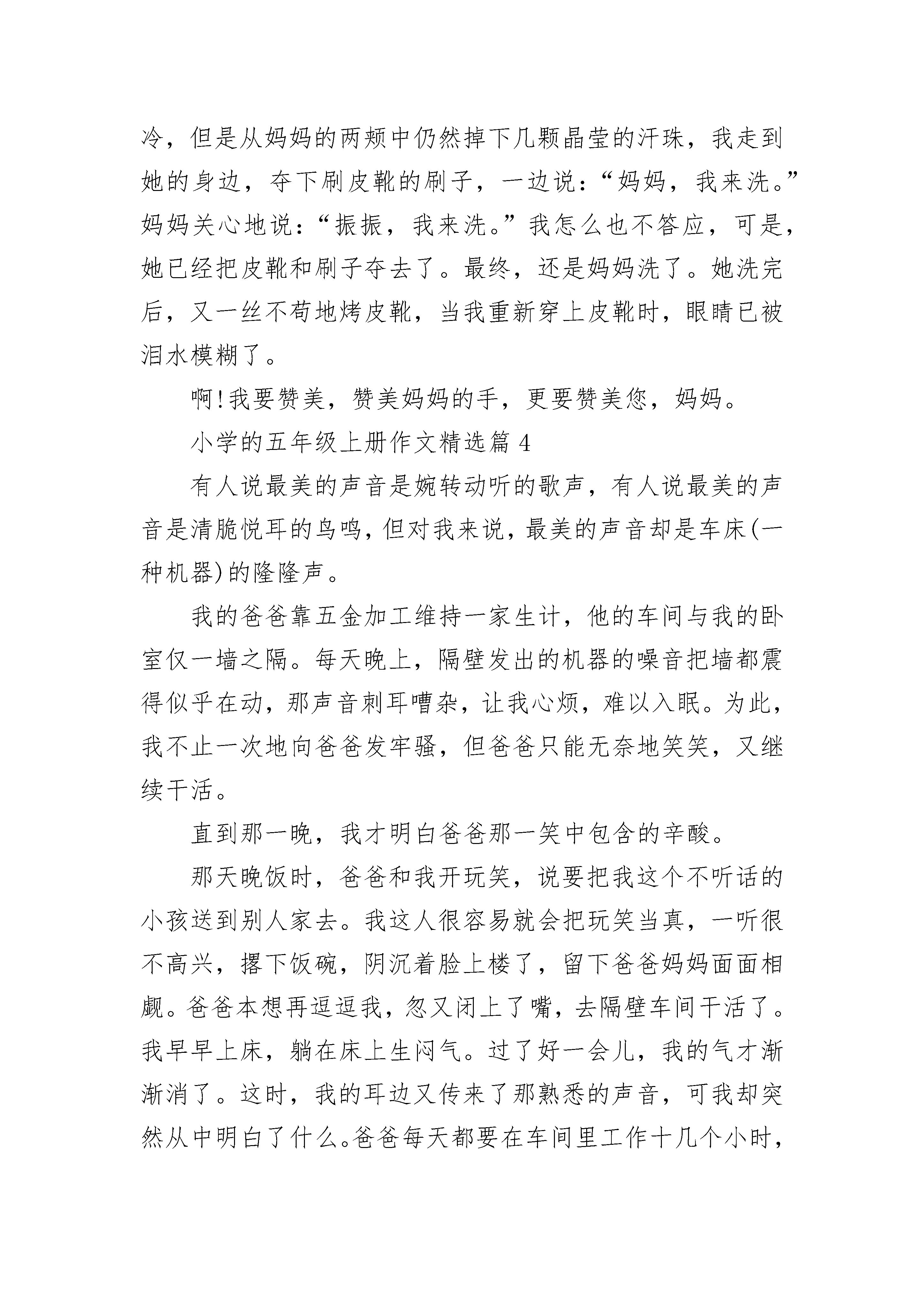 冷，但是从妈妈的两颊中仍然掉下几颗晶莹的汗珠，我走到她的身边，夺下刷皮靴的刷子，一边说：“妈妈，我来洗。”妈妈关心地说：“振振，我来洗。”我怎么也不答应，可是，她已经把皮靴和刷子夺去了。最终，还是妈妈洗了。她洗完后，又一丝不苟地烤皮靴，当我重新穿上皮靴时，眼睛已被泪水模糊了。

啊!我要赞美，赞美妈妈的手，更要赞美您，妈妈。

小学的五年级上册作文精选篇 4

有人说最美的声音是婉转动听的歌声，有人说最美的声音是清脆悦耳的鸟鸣，但对我来说，最美的声音却是车床(一种机器)的隆隆声。

我的爸爸靠五金加工维持一家生计，他的车间与我的卧室仅一墙之隔。每天晚上，隔壁发出的机器的噪音把墙都震得似乎在动，那声音刺耳嘈杂，让我心烦，难以入眠。为此，我不止一次地向爸爸发牢骚，但爸爸只能无奈地笑笑，又继续干活。

直到那一晚，我才明白爸爸那一笑中包含的辛酸。

那天晚饭时，爸爸和我开玩笑，说要把我这个不听话的小孩送到别人家去。我这人很容易就会把玩笑当真，一听很不高兴，撂下饭碗，阴沉着脸上楼了，留下爸爸妈妈面面相觑。爸爸本想再逗逗我，忽又闭上了嘴，去隔壁车间干活了。我早早上床，躺在床上生闷气。过了好一会儿，我的气才渐渐消了。这时，我的耳边又传来了那熟悉的声音，可我却突然从中明白了什么。爸爸每天都要在车间里工作十几个小时，